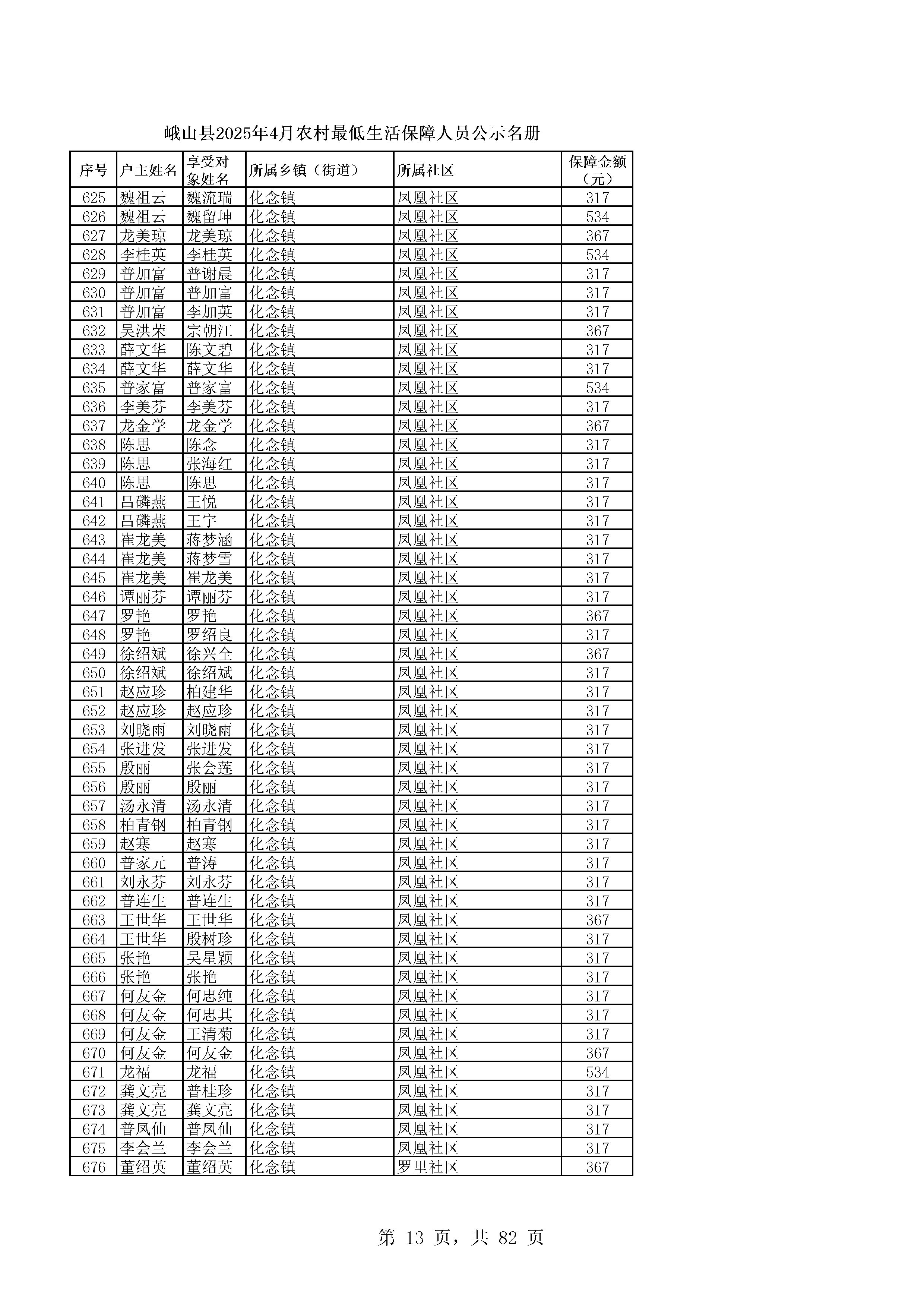 峨山县2025年4月农村最低生活保障人员公示名册

| 序号 | 户主姓名 | 享受对象姓名 | 所属乡镇（街道） | 所属社区 | 保障金额（元） |
|---|---|---|---|---|---|
| 625 | 魏祖云 | 魏流瑞 | 化念镇 | 凤凰社区 | 317 |
| 626 | 魏祖云 | 魏留坤 | 化念镇 | 凤凰社区 | 534 |
| 627 | 龙美琼 | 龙美琼 | 化念镇 | 凤凰社区 | 367 |
| 628 | 李桂英 | 李桂英 | 化念镇 | 凤凰社区 | 534 |
| 629 | 普加富 | 普谢晨 | 化念镇 | 凤凰社区 | 317 |
| 630 | 普加富 | 普加富 | 化念镇 | 凤凰社区 | 317 |
| 631 | 普加富 | 李加英 | 化念镇 | 凤凰社区 | 317 |
| 632 | 吴洪荣 | 宗朝江 | 化念镇 | 凤凰社区 | 367 |
| 633 | 薛文华 | 陈文碧 | 化念镇 | 凤凰社区 | 317 |
| 634 | 薛文华 | 薛文华 | 化念镇 | 凤凰社区 | 317 |
| 635 | 普家富 | 普家富 | 化念镇 | 凤凰社区 | 534 |
| 636 | 李美芬 | 李美芬 | 化念镇 | 凤凰社区 | 317 |
| 637 | 龙金学 | 龙金学 | 化念镇 | 凤凰社区 | 367 |
| 638 | 陈思 | 陈念 | 化念镇 | 凤凰社区 | 317 |
| 639 | 陈思 | 张海红 | 化念镇 | 凤凰社区 | 317 |
| 640 | 陈思 | 陈思 | 化念镇 | 凤凰社区 | 317 |
| 641 | 吕磷燕 | 王悦 | 化念镇 | 凤凰社区 | 317 |
| 642 | 吕磷燕 | 王宇 | 化念镇 | 凤凰社区 | 317 |
| 643 | 崔龙美 | 蒋梦涵 | 化念镇 | 凤凰社区 | 317 |
| 644 | 崔龙美 | 蒋梦雪 | 化念镇 | 凤凰社区 | 317 |
| 645 | 崔龙美 | 崔龙美 | 化念镇 | 凤凰社区 | 317 |
| 646 | 谭丽芬 | 谭丽芬 | 化念镇 | 凤凰社区 | 317 |
| 647 | 罗艳 | 罗艳 | 化念镇 | 凤凰社区 | 367 |
| 648 | 罗艳 | 罗绍良 | 化念镇 | 凤凰社区 | 317 |
| 649 | 徐绍斌 | 徐兴全 | 化念镇 | 凤凰社区 | 367 |
| 650 | 徐绍斌 | 徐绍斌 | 化念镇 | 凤凰社区 | 317 |
| 651 | 赵应珍 | 柏建华 | 化念镇 | 凤凰社区 | 317 |
| 652 | 赵应珍 | 赵应珍 | 化念镇 | 凤凰社区 | 317 |
| 653 | 刘晓雨 | 刘晓雨 | 化念镇 | 凤凰社区 | 317 |
| 654 | 张进发 | 张进发 | 化念镇 | 凤凰社区 | 317 |
| 655 | 殷丽 | 张会莲 | 化念镇 | 凤凰社区 | 317 |
| 656 | 殷丽 | 殷丽 | 化念镇 | 凤凰社区 | 317 |
| 657 | 汤永清 | 汤永清 | 化念镇 | 凤凰社区 | 317 |
| 658 | 柏青钢 | 柏青钢 | 化念镇 | 凤凰社区 | 317 |
| 659 | 赵寒 | 赵寒 | 化念镇 | 凤凰社区 | 317 |
| 660 | 普家元 | 普涛 | 化念镇 | 凤凰社区 | 317 |
| 661 | 刘永芬 | 刘永芬 | 化念镇 | 凤凰社区 | 317 |
| 662 | 普连生 | 普连生 | 化念镇 | 凤凰社区 | 317 |
| 663 | 王世华 | 王世华 | 化念镇 | 凤凰社区 | 367 |
| 664 | 王世华 | 殷树珍 | 化念镇 | 凤凰社区 | 317 |
| 665 | 张艳 | 吴星颖 | 化念镇 | 凤凰社区 | 317 |
| 666 | 张艳 | 张艳 | 化念镇 | 凤凰社区 | 317 |
| 667 | 何友金 | 何忠纯 | 化念镇 | 凤凰社区 | 317 |
| 668 | 何友金 | 何忠其 | 化念镇 | 凤凰社区 | 317 |
| 669 | 何友金 | 王清菊 | 化念镇 | 凤凰社区 | 317 |
| 670 | 何友金 | 何友金 | 化念镇 | 凤凰社区 | 367 |
| 671 | 龙福 | 龙福 | 化念镇 | 凤凰社区 | 534 |
| 672 | 龚文亮 | 普桂珍 | 化念镇 | 凤凰社区 | 317 |
| 673 | 龚文亮 | 龚文亮 | 化念镇 | 凤凰社区 | 317 |
| 674 | 普凤仙 | 普凤仙 | 化念镇 | 凤凰社区 | 317 |
| 675 | 李会兰 | 李会兰 | 化念镇 | 凤凰社区 | 317 |
| 676 | 董绍英 | 董绍英 | 化念镇 | 罗里社区 | 367 |

第 13 页，共 82 页